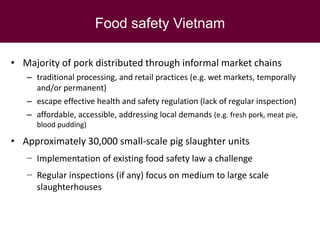 Food safety Vietnam

• Majority of pork distributed through informal market chains
– traditional processing, and retail practices (e.g. wet markets, temporally and/or permanent)
– escape effective health and safety regulation (lack of regular inspection)
– affordable, accessible, addressing local demands (e.g. fresh pork, meat pie, blood pudding)

• Approximately 30,000 small-scale pig slaughter units
– Implementation of existing food safety law a challenge
– Regular inspections (if any) focus on medium to large scale slaughterhouses